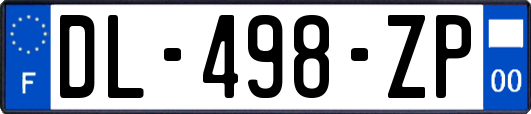 F

DL-498-ZP

00